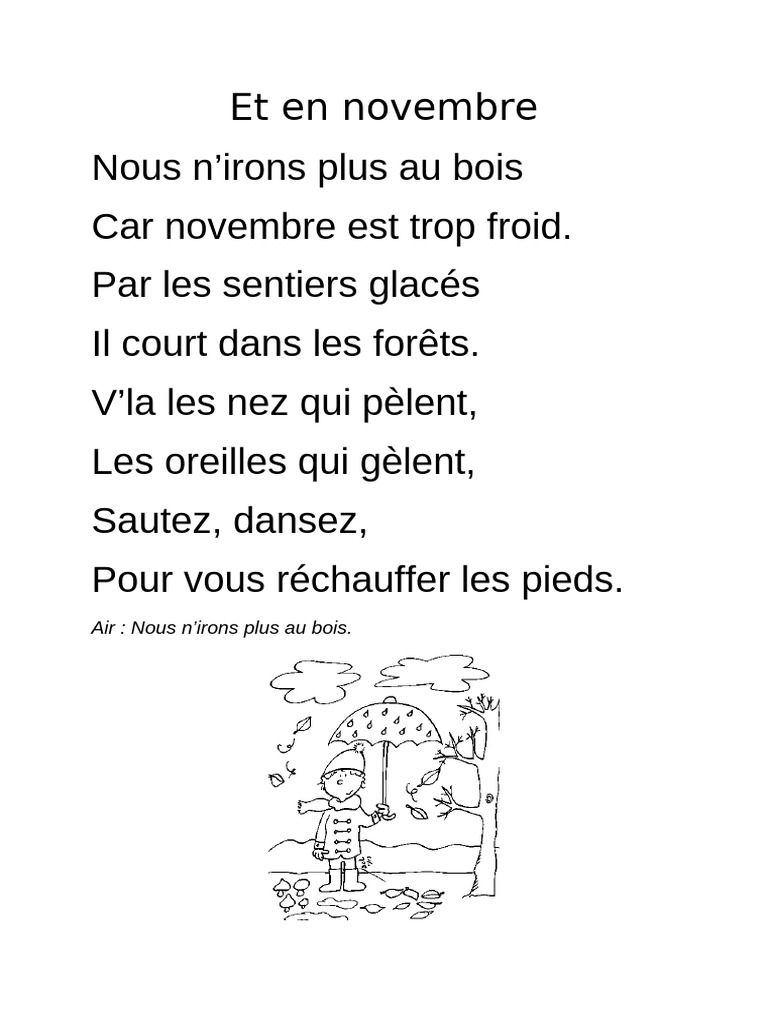 Et en novembre

Nous n’irons plus au bois
Car novembre est trop froid.
Par les sentiers glacés
Il court dans les forêts.
V’la les nez qui pèlent,
Les oreilles qui gèlent,
Sautez, dansez,
Pour vous réchauffer les pieds.

Air : Nous n’irons plus au bois.